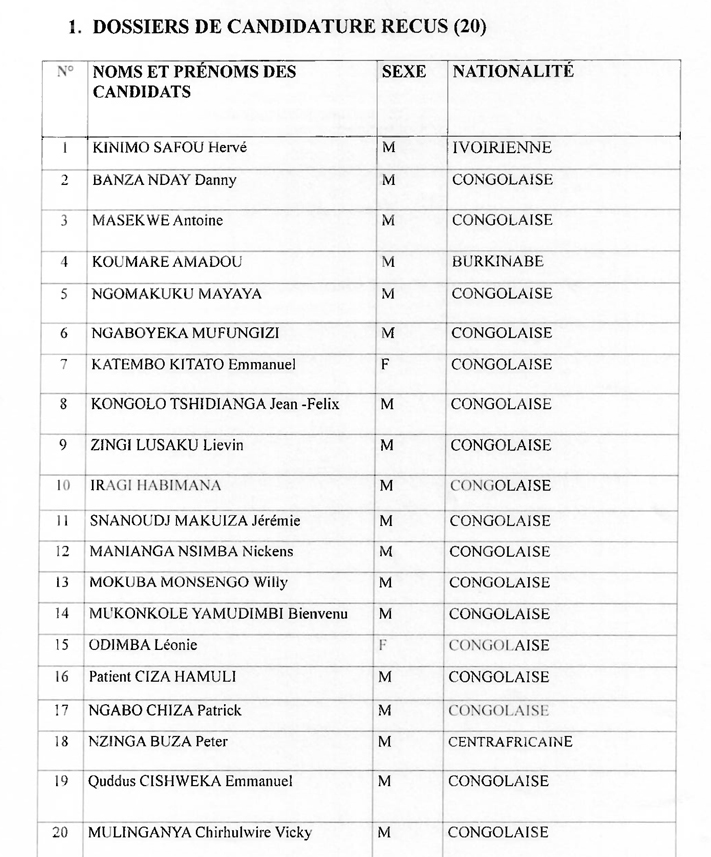 1. DOSSIERS DE CANDIDATURE RECUS (20)

| N° | NOMS ET PRÉNOMS DES CANDIDATS | SEXE | NATIONALITÉ |
|---|---|---|---|
| 1 | KINIMO SAFOU Hervé | M | IVOIRIENNE |
| 2 | BANZA NDAY Danny | M | CONGOLAISE |
| 3 | MASEKWE Antoine | M | CONGOLAISE |
| 4 | KOUMARE AMADOU | M | BURKINABE |
| 5 | NGOMAKUKU MAYAYA | M | CONGOLAISE |
| 6 | NGABOYEKA MUFUNGIZI | M | CONGOLAISE |
| 7 | KATEMBO KITATO Emmanuel | F | CONGOLAISE |
| 8 | KONGOLO TSHIDIANGA Jean -Felix | M | CONGOLAISE |
| 9 | ZINGI LUSAKU Lievin | M | CONGOLAISE |
| 10 | IRAGI HABIMANA | M | CONGOLAISE |
| 11 | SNANOUDJ MAKUIZA Jérémie | M | CONGOLAISE |
| 12 | MANIANGA NSIMBA Nickens | M | CONGOLAISE |
| 13 | MOKUBA MONSENGO Willy | M | CONGOLAISE |
| 14 | MUKONKOLE YAMUDIMBI Bienvenu | M | CONGOLAISE |
| 15 | ODIMBA Léonie | F | CONGOLAISE |
| 16 | Patient CIZA HAMULI | M | CONGOLAISE |
| 17 | NGABO CHIZA Patrick | M | CONGOLAISE |
| 18 | NZINGA BUZA Peter | M | CENTRAFRICAINE |
| 19 | Quddus CISHWEKA Emmanuel | M | CONGOLAISE |
| 20 | MULINGANYA Chirhulwire Vicky | M | CONGOLAISE |